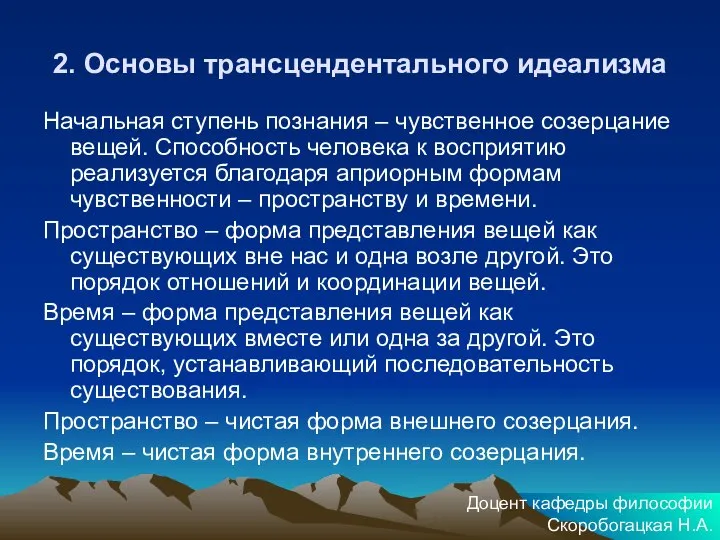 2. Основы трансцендентального идеализма

Начальная ступень познания – чувственное созерцание вещей. Способность человека к восприятию реализуется благодаря априорным формам чувственности – пространству и времени.

Пространство – форма представления вещей как существующих вне нас и одна возле другой. Это порядок отношений и координации вещей.

Время – форма представления вещей как существующих вместе или одна за другой. Это порядок, устанавливающий последовательность существования.

Пространство – чистая форма внешнего созерцания.

Время – чистая форма внутреннего созерцания.

Доцент кафедры философии
Скоробогацкая Н.А.